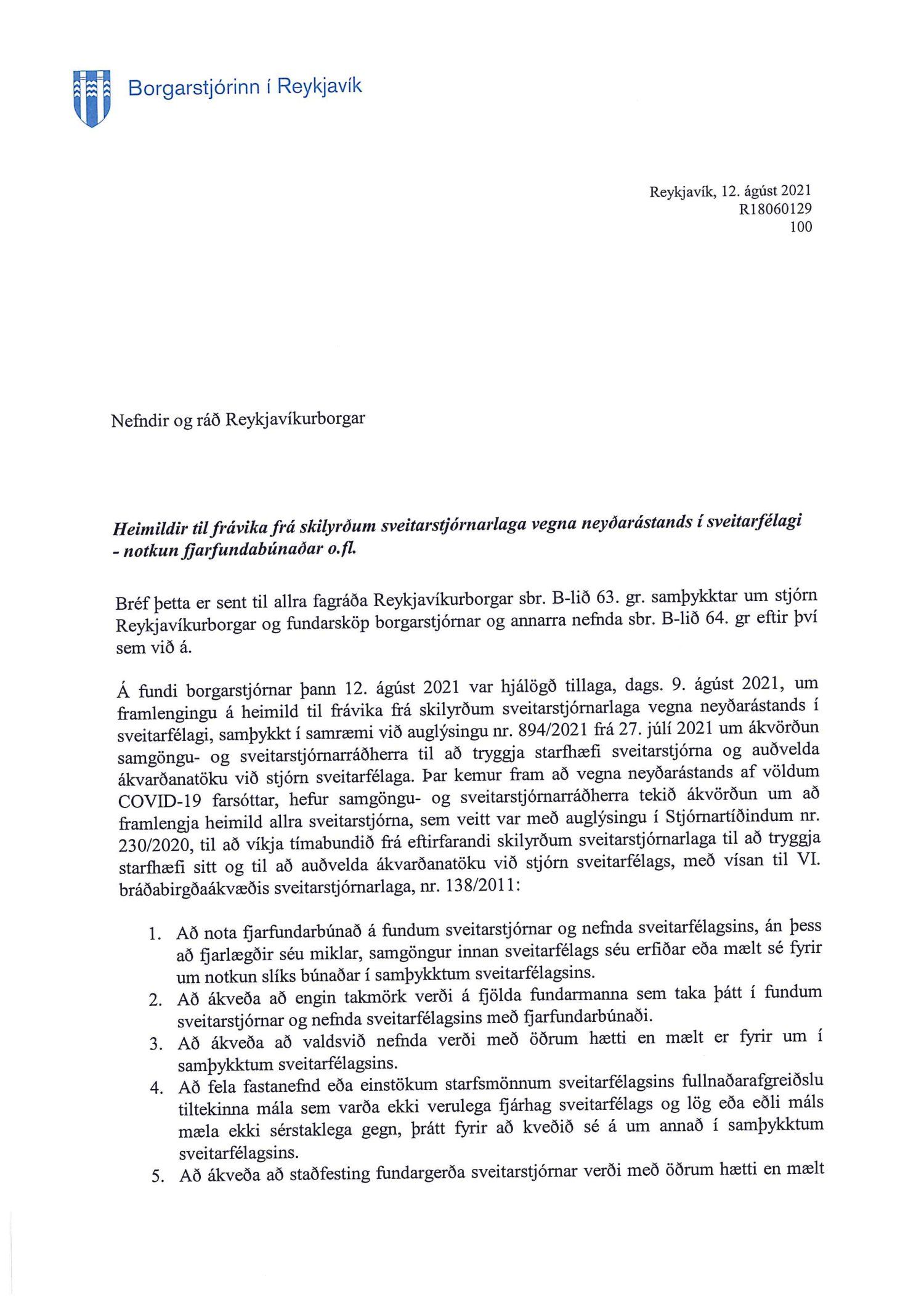 Borgarstjórinn í Reykjavík

Reykjavík, 12. ágúst 2021
R18060129
100

Nefndir og ráð Reykjavíkurborgar

Heimildir til frávika frá skilyrðum sveitarstjórnarlaga vegna neyðarástands í sveitarfélagi - notkun fjarfundabúnaðar o.fl.

Bréf þetta er sent til allra fagráða Reykjavíkurborgar sbr. B-lið 63. gr. samþykktar um stjórn Reykjavíkurborgar og fundarsköp borgarstjórnar og annarra nefnda sbr. B-lið 64. gr eftir því sem við á.

Á fundi borgarstjórnar þann 12. ágúst 2021 var hjálögð tillaga, dags. 9. ágúst 2021, um framlengingu á heimild til frávika frá skilyrðum sveitarstjórnarlaga vegna neyðarástands í sveitarfélagi, samþykkt í samræmi við auglýsingu nr. 894/2021 frá 27. júlí 2021 um ákvörðun samgöngu- og sveitarstjórnarráðherra til að tryggja starfhæfi sveitarstjórna og auðvelda ákvarðanatöku við stjórn sveitarfélaga. Þar kemur fram að vegna neyðarástands af völdum COVID-19 farsóttar, hefur samgöngu- og sveitarstjórnarráðherra tekið ákvörðun um að framlengja heimild allra sveitarstjórna, sem veitt var með auglýsingu í Stjórnartíðindum nr. 230/2020, til að víkja tímabundið frá eftirfarandi skilyrðum sveitarstjórnarlaga til að tryggja starfhæfi sitt og til að auðvelda ákvarðanatöku við stjórn sveitarfélags, með vísan til VI. bráðabirgðaákvæðis sveitarstjórnarlaga, nr. 138/2011:

1. Að nota fjarfundarbúnað á fundum sveitarstjórnar og nefnda sveitarfélagsins, án þess að fjarlægðir séu miklar, samgöngur innan sveitarfélags séu erfiðar eða mælt sé fyrir um notkun slíks búnaðar í samþykktum sveitarfélagsins.
2. Að ákveða að engin takmörk verði á fjölda fundarmanna sem taka þátt í fundum sveitarstjórnar og nefnda sveitarfélagsins með fjarfundarbúnaði.
3. Að ákveða að valdsvið nefnda verði með öðrum hætti en mælt er fyrir um í samþykktum sveitarfélagsins.
4. Að fela fastanefnd eða einstökum starfsmönnum sveitarfélagsins fullnaðarafgreiðslu tiltekinna mála sem varða ekki verulega fjárhag sveitarfélags og lög eða eðli máls mæla ekki sérstaklega gegn, þrátt fyrir að kveðið sé á um annað í samþykktum sveitarfélagsins.
5. Að ákveða að staðfesting fundargerða sveitarstjórnar verði með öðrum hætti en mælt